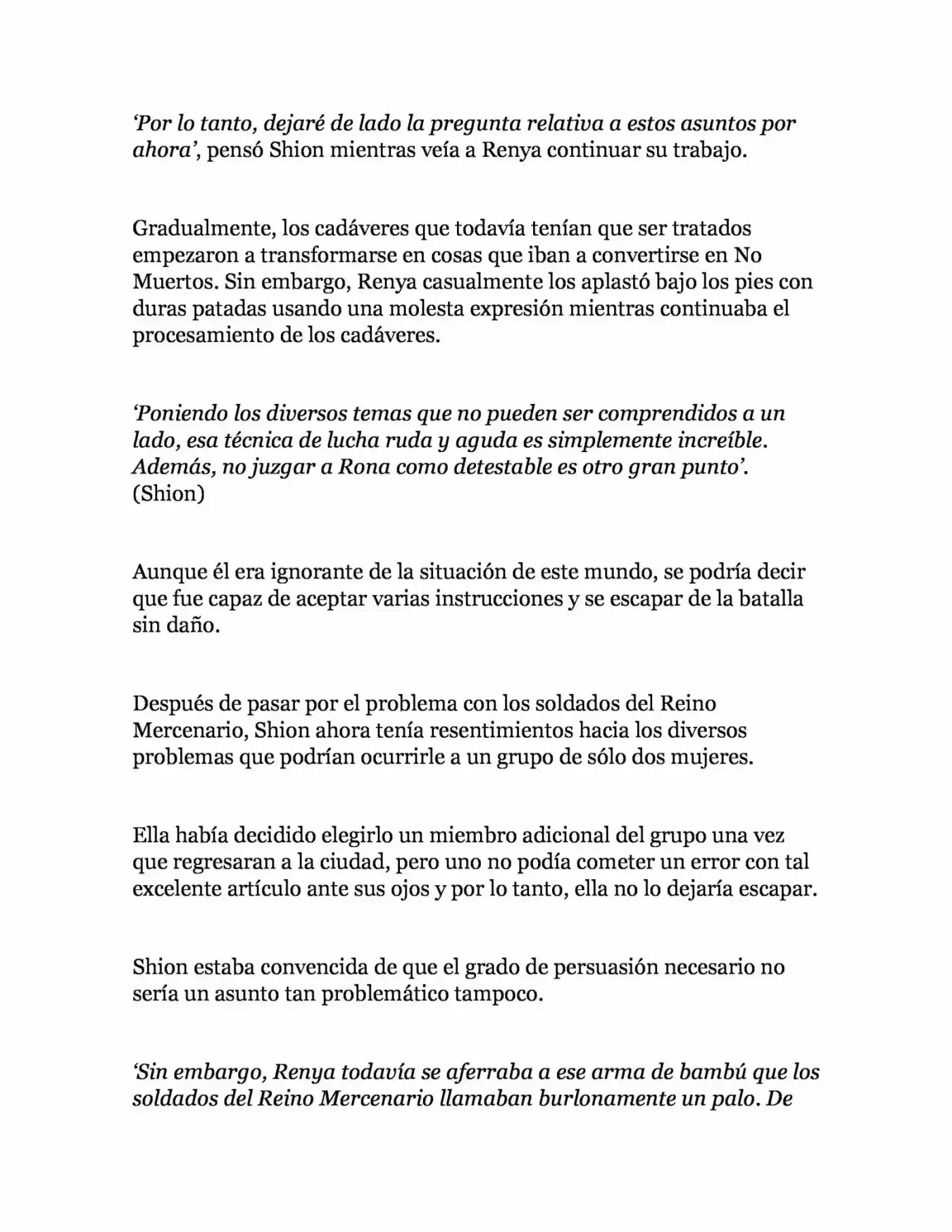 'Por lo tanto, dejaré de lado la pregunta relativa a estos asuntos por ahora', pensó Shion mientras veía a Renya continuar su trabajo.

Gradualmente, los cadáveres que todavía tenían que ser tratados empezaron a transformarse en cosas que iban a convertirse en No Muertos. Sin embargo, Renya casualmente los aplastó bajo los pies con duras patadas usando una molesta expresión mientras continuaba el procesamiento de los cadáveres.

'Poniendo los diversos temas que no pueden ser comprendidos a un lado, esa técnica de lucha ruda y aguda es simplemente increíble. Además, no juzgar a Rona como detestable es otro gran punto'. (Shion)

Aunque él era ignorante de la situación de este mundo, se podría decir que fue capaz de aceptar varias instrucciones y se escapar de la batalla sin daño.

Después de pasar por el problema con los soldados del Reino Mercenario, Shion ahora tenía resentimientos hacia los diversos problemas que podrían ocurrirle a un grupo de sólo dos mujeres.

Ella había decidido elegirlo un miembro adicional del grupo una vez que regresaran a la ciudad, pero uno no podía cometer un error con tal excelente artículo ante sus ojos y por lo tanto, ella no lo dejaría escapar.

Shion estaba convencida de que el grado de persuasión necesario no sería un asunto tan problemático tampoco.

'Sin embargo, Renya todavía se aferraba a ese arma de bambú que los soldados del Reino Mercenario llamaban burlonamente un palo. De